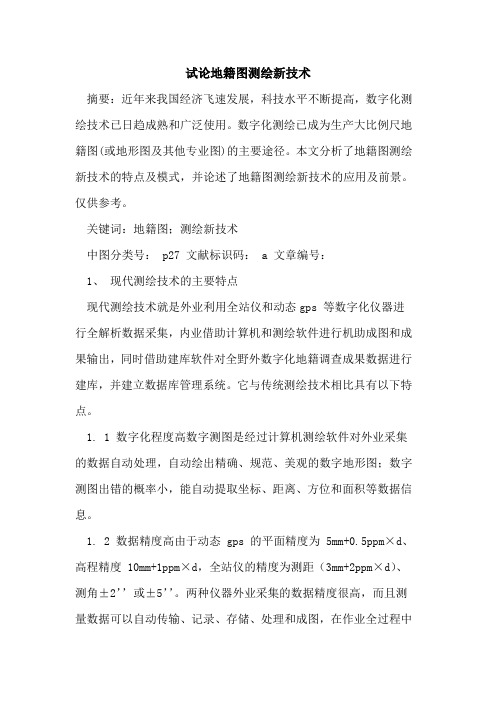 试论地籍图测绘新技术

摘要：近年来我国经济飞速发展，科技水平不断提高，数字化测绘技术已日趋成熟和广泛使用。数字化测绘已成为生产大比例尺地籍图(或地形图及其他专业图)的主要途径。本文分析了地籍图测绘新技术的特点及模式，并论述了地籍图测绘新技术的应用及前景。仅供参考。

关键词：地籍图；测绘新技术

中图分类号： p27 文献标识码： a 文章编号：

1、 现代测绘技术的主要特点

现代测绘技术就是外业利用全站仪和动态 gps 等数字化仪器进行全解析数据采集，内业借助计算机和测绘软件进行机助成图和成果输出，同时借助建库软件对全野外数字化地籍调查成果数据进行建库，并建立数据库管理系统。它与传统测绘技术相比具有以下特点。

1. 1 数字化程度高数字测图是经过计算机测绘软件对外业采集的数据自动处理，自动绘出精确、规范、美观的数字地形图；数字测图出错的概率小，能自动提取坐标、距离、方位和面积等数据信息。

1. 2 数据精度高由于动态 gps 的平面精度为 5mm+0.5ppm×d、高程精度 10mm+1ppm×d，全站仪的精度为测距（3mm+2ppm×d）、测角±2'' 或±5''。两种仪器外业采集的数据精度很高，而且测量数据可以自动传输、记录、存储、处理和成图，在作业全过程中